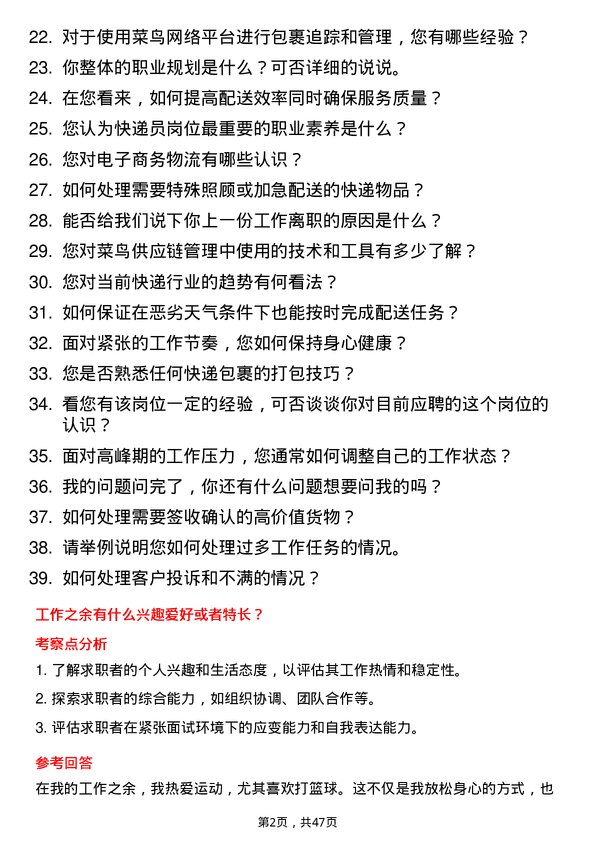 22. 对于使用菜鸟网络平台进行包裹追踪和管理，您有哪些经验？
23. 你整体的职业规划是什么？可否详细的说说。
24. 在您看来，如何提高配送效率同时确保服务质量？
25. 您认为快递员岗位最重要的职业素养是什么？
26. 您对电子商务物流有哪些认识？
27. 如何处理需要特殊照顾或加急配送的快递物品？
28. 能否给我们说下你上一份工作离职的原因是什么？
29. 您对菜鸟供应链管理中使用的技术和工具有多少了解？
30. 您对当前快递行业的趋势有何看法？
31. 如何保证在恶劣天气条件下也能按时完成配送任务？
32. 面对紧张的工作节奏，您如何保持身心健康？
33. 您是否熟悉任何快递包裹的打包技巧？
34. 看您有该岗位一定的经验，可否谈谈你对目前应聘的这个岗位的认识？
35. 面对高峰期的工作压力，您通常如何调整自己的工作状态？
36. 我的问题问完了，你还有什么问题想要问我的吗？
37. 如何处理需要签收确认的高价值货物？
38. 请举例说明您如何处理过多工作任务的情况。
39. 如何处理客户投诉和不满的情况？

工作之余有什么兴趣爱好或者特长？

考察点分析

1. 了解求职者的个人兴趣和生活态度，以评估其工作热情和稳定性。
2. 探索求职者的综合能力，如组织协调、团队合作等。
3. 评估求职者在紧张面试环境下的应变能力和自我表达能力。

参考回答

在我的工作之余，我热爱运动，尤其喜欢打篮球。这不仅是我放松身心的方式，也

第2页，共47页